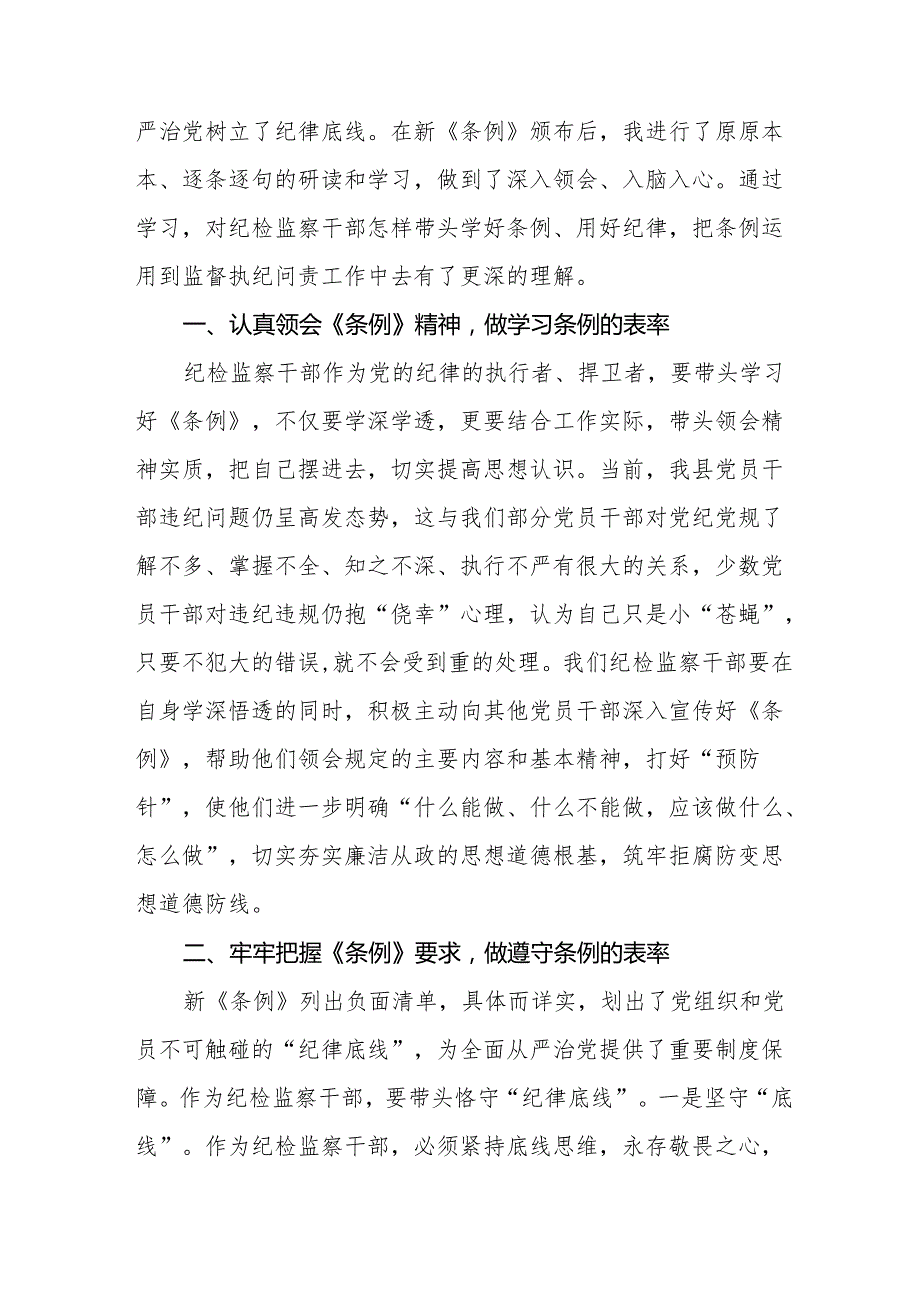 严治党树立了纪律底线。在新《条例》颁布后，我进行了原原本本、逐条逐句的研读和学习，做到了深入领会、入脑入心。通过学习，对纪检监察干部怎样带头学好条例、用好纪律，把条例运用到监督执纪问责工作中去有了更深的理解。

一、认真领会《条例》精神，做学习条例的表率

纪检监察干部作为党的纪律的执行者、捍卫者，要带头学习好《条例》，不仅要学深学透，更要结合工作实际，带头领会精神实质，把自己摆进去，切实提高思想认识。当前，我县党员干部违纪问题仍呈高发态势，这与我们部分党员干部对党纪党规了解不多、掌握不全、知之不深、执行不严有很大的关系，少数党员干部对违纪违规仍抱“侥幸”心理，认为自己只是小“苍蝇”，只要不犯大的错误，就不会受到重的处理。我们纪检监察干部要在自身学深悟透的同时，积极主动向其他党员干部深入宣传好《条例》，帮助他们领会规定的主要内容和基本精神，打好“预防针”，使他们进一步明确“什么能做、什么不能做，应该做什么、怎么做”，切实夯实廉洁从政的思想道德根基，筑牢拒腐防变思想道德防线。

二、牢牢把握《条例》要求，做遵守条例的表率

新《条例》列出负面清单，具体而详实，划出了党组织和党员不可触碰的“纪律底线”，为全面从严治党提供了重要制度保障。作为纪检监察干部，要带头恪守“纪律底线”。一是坚守“底线”。作为纪检监察干部，必须紧持底线思维，永存敬畏之心，